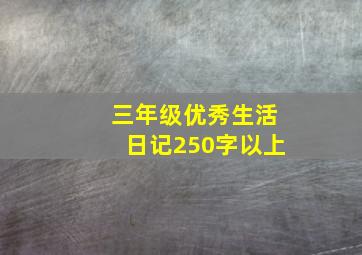 三年级优秀生活日记250字以上